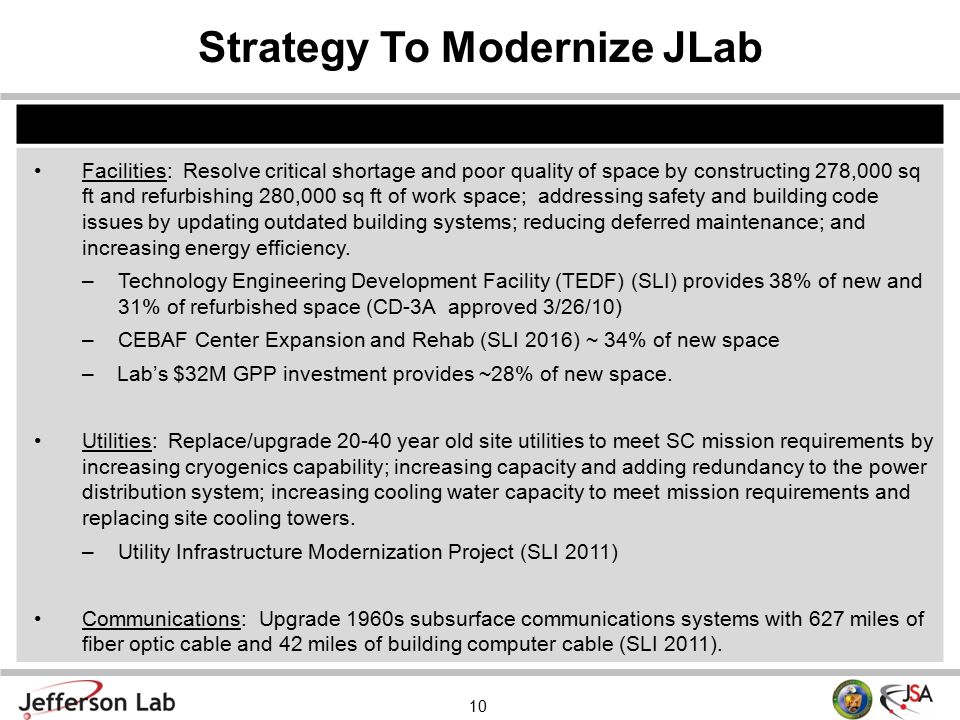 Strategy To Modernize JLab

• Facilities: Resolve critical shortage and poor quality of space by constructing 278,000 sq ft and refurbishing 280,000 sq ft of work space; addressing safety and building code issues by updating outdated building systems; reducing deferred maintenance; and increasing energy efficiency.

– Technology Engineering Development Facility (TEDF) (SLI) provides 38% of new and 31% of refurbished space (CD-3A approved 3/26/10)

– CEBAF Center Expansion and Rehab (SLI 2016) ~ 34% of new space

– Lab's $32M GPP investment provides ~28% of new space.

• Utilities: Replace/upgrade 20-40 year old site utilities to meet SC mission requirements by increasing cryogenics capability; increasing capacity and adding redundancy to the power distribution system; increasing cooling water capacity to meet mission requirements and replacing site cooling towers.

– Utility Infrastructure Modernization Project (SLI 2011)

• Communications: Upgrade 1960s subsurface communications systems with 627 miles of fiber optic cable and 42 miles of building computer cable (SLI 2011).

Jefferson Lab

10

JSA